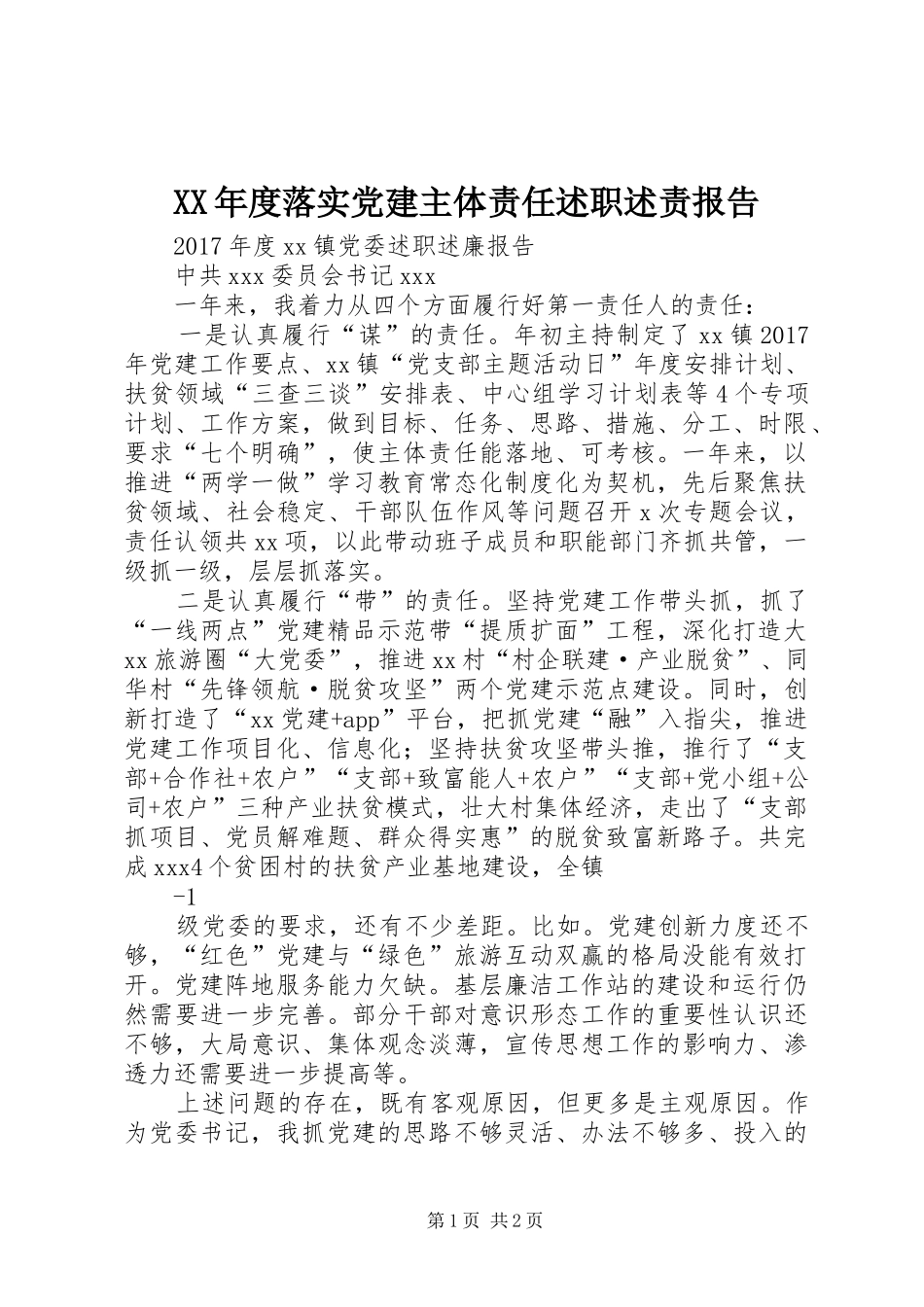 XX年度落实党建主体责任述职述责报告

2017年度xx镇党委述职述廉报告

中共xxx委员会书记xxx

一年来，我着力从四个方面履行好第一责任人的责任：

一是认真履行“谋”的责任。年初主持制定了xx镇2017年党建工作要点、xx镇“党支部主题活动日”年度安排计划、扶贫领域“三查三谈”安排表、中心组学习计划表等4个专项计划、工作方案，做到目标、任务、思路、措施、分工、时限、要求“七个明确”，使主体责任能落地、可考核。一年来，以推进“两学一做”学习教育常态化制度化为契机，先后聚焦扶贫领域、社会稳定、干部队伍作风等问题召开x次专题会议，责任认领共xx项，以此带动班子成员和职能部门齐抓共管，一级抓一级，层层抓落实。

二是认真履行“带”的责任。坚持党建工作带头抓，抓了“一线两点”党建精品示范带“提质扩面”工程，深化打造大xx旅游圈“大党委”，推进xx村“村企联建·产业脱贫”、同华村“先锋领航·脱贫攻坚”两个党建示范点建设。同时，创新打造了“xx党建+app”平台，把抓党建“融”入指尖，推进党建工作项目化、信息化；坚持扶贫攻坚带头推，推行了“支部+合作社+农户”“支部+致富能人+农户”“支部+党小组+公司+农户”三种产业扶贫模式，壮大村集体经济，走出了“支部抓项目、党员解难题、群众得实惠”的脱贫致富新路子。共完成xxx4个贫困村的扶贫产业基地建设，全镇

-1

级党委的要求，还有不少差距。比如。党建创新力度还不够，“红色”党建与“绿色”旅游互动双赢的格局没能有效打开。党建阵地服务能力欠缺。基层廉洁工作站的建设和运行仍然需要进一步完善。部分干部对意识形态工作的重要性认识还不够，大局意识、集体观念淡薄，宣传思想工作的影响力、渗透力还需要进一步提高等。

上述问题的存在，既有客观原因，但更多是主观原因。作为党委书记，我抓党建的思路不够灵活、办法不够多、投入的

第1页 共2页